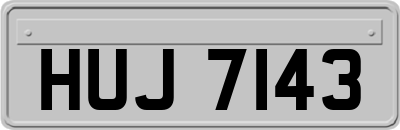 HUJ 7143